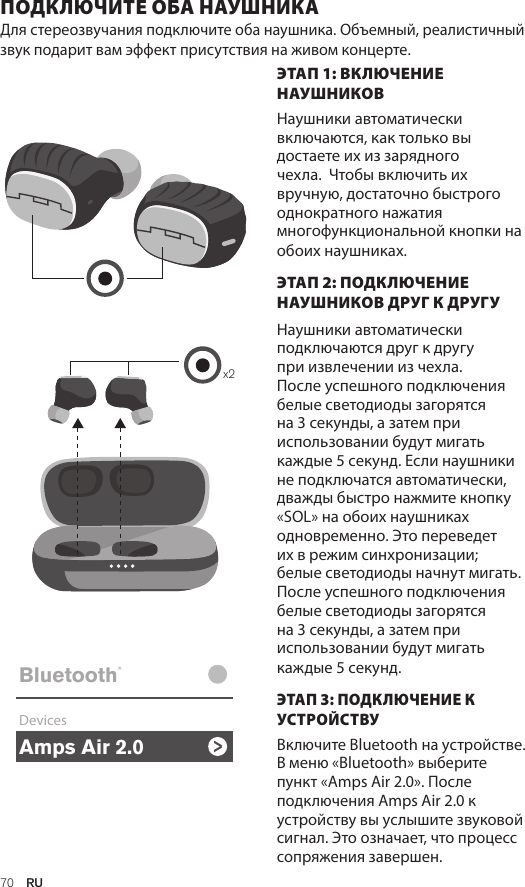 ПОДКЛЮЧИТЕ ОБА НАУШНИКА

Для стереозвучания подключите оба наушника. Объемный, реалистичный звук подарит вам эффект присутствия на живом концерте.

x2

Bluetooth

Devices

Amps Air 2.0

ЭТАП 1: ВКЛЮЧЕНИЕ НАУШНИКОВ

Наушники автоматически включаются, как только вы достаете их из зарядного чехла. Чтобы включить их вручную, достаточно быстрого однократного нажатия многофункциональной кнопки на обоих наушниках.

ЭТАП 2: ПОДКЛЮЧЕНИЕ НАУШНИКОВ ДРУГ К ДРУГУ

Наушники автоматически подключаются друг к другу при извлечении из чехла. После успешного подключения белые светодиоды загорятся на 3 секунды, а затем при использовании будут мигать каждые 5 секунд. Если наушники не подключатся автоматически, дважды быстро нажмите кнопку «SOL» на обоих наушниках одновременно. Это переведет их в режим синхронизации; белые светодиоды начнут мигать. После успешного подключения белые светодиоды загорятся на 3 секунды, а затем при использовании будут мигать каждые 5 секунд.

ЭТАП 3: ПОДКЛЮЧЕНИЕ К УСТРОЙСТВУ

Включите Bluetooth на устройстве. В меню «Bluetooth» выберите пункт «Amps Air 2.0». После подключения Amps Air 2.0 к устройству вы услышите звуковой сигнал. Это означает, что процесс сопряжения завершен.

70 RU